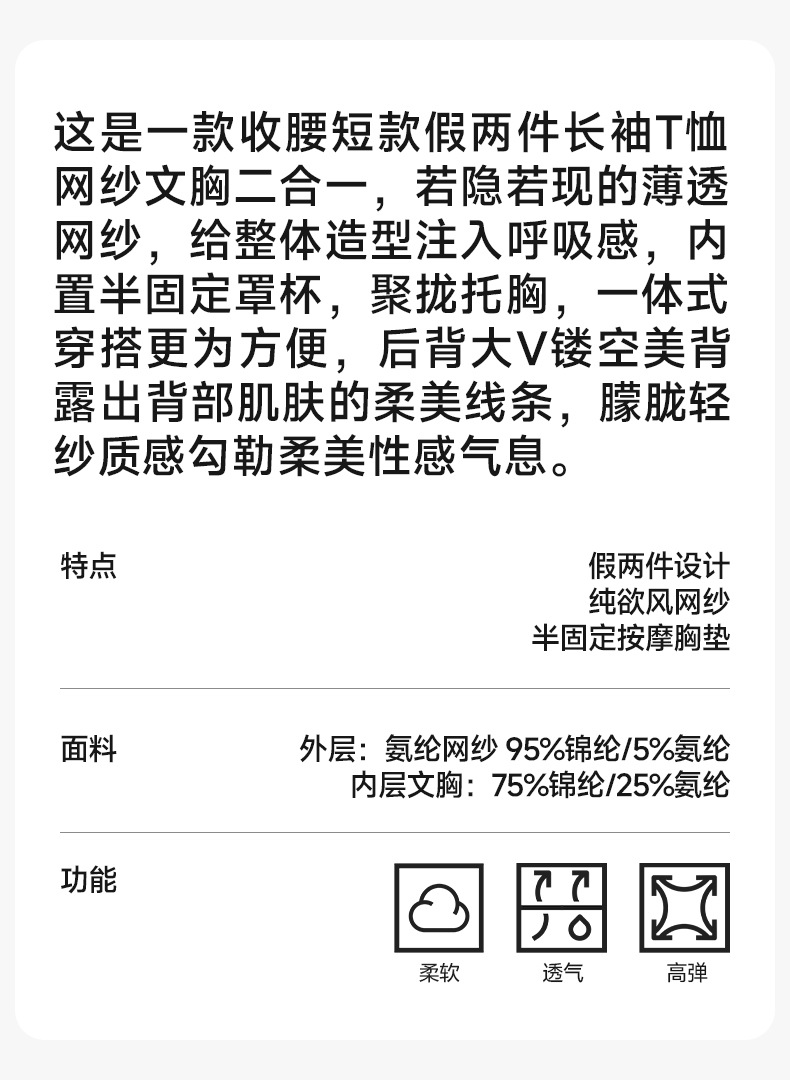 这是一款收腰短款假两件长袖T恤网纱文胸二合一，若隐若现的薄透网纱，给整体造型注入呼吸感，内置半固定罩杯，聚拢托胸，一体式穿搭更为方便，后背大V镂空美背露出背部肌肤的柔美线条，朦胧轻纱质感勾勒柔美性感气息。

特点

假两件设计
纯欲风网纱
半固定按摩胸垫

面料

外层：氨纶网纱 95%锦纶/5%氨纶
内层文胸：75%锦纶/25%氨纶

功能

柔软

透气

高弹